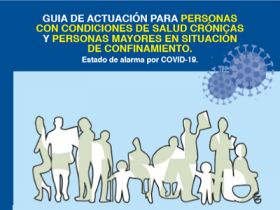 GUIA DE ACTUACIÓN PARA PERSONAS CON CONDICIONES DE SALUD CRÓNICAS Y PERSONAS MAYORES EN SITUACIÓN DE CONFINAMIENTO.

Estado de alarma por COVID-19.